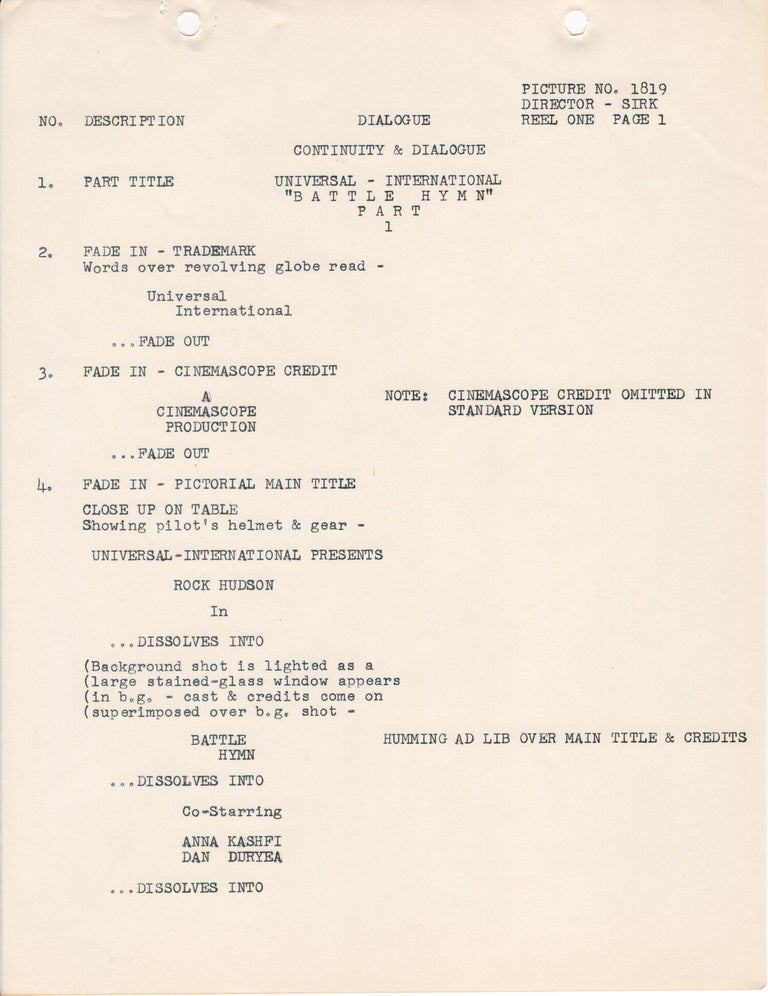 PICTURE NO. 1819
DIRECTOR - SIRK
REEL ONE PAGE 1

NO. DESCRIPTION DIALOGUE

CONTINUITY & DIALOGUE

1. PART TITLE UNIVERSAL - INTERNATIONAL
"B A T T L E H Y M N"
P A R T
1

2. FADE IN - TRADEMARK
Words over revolving globe read -

Universal
International

...FADE OUT

3. FADE IN - CINEMASCOPE CREDIT

A
CINEMASCOPE
PRODUCTION

NOTE: CINEMASCOPE CREDIT OMITTED IN STANDARD VERSION

...FADE OUT

4. FADE IN - PICTORIAL MAIN TITLE

CLOSE UP ON TABLE
Showing pilot's helmet & gear -

UNIVERSAL-INTERNATIONAL PRESENTS

ROCK HUDSON

In

...DISSOLVES INTO

(Background shot is lighted as a
(large stained-glass window appears
(in b.g. - cast & credits come on
(superimposed over b.g. shot -

BATTLE
HYMN

HUMMING AD LIB OVER MAIN TITLE & CREDITS

...DISSOLVES INTO

Co-Starring

ANNA KASHFI
DAN DURYEA

...DISSOLVES INTO